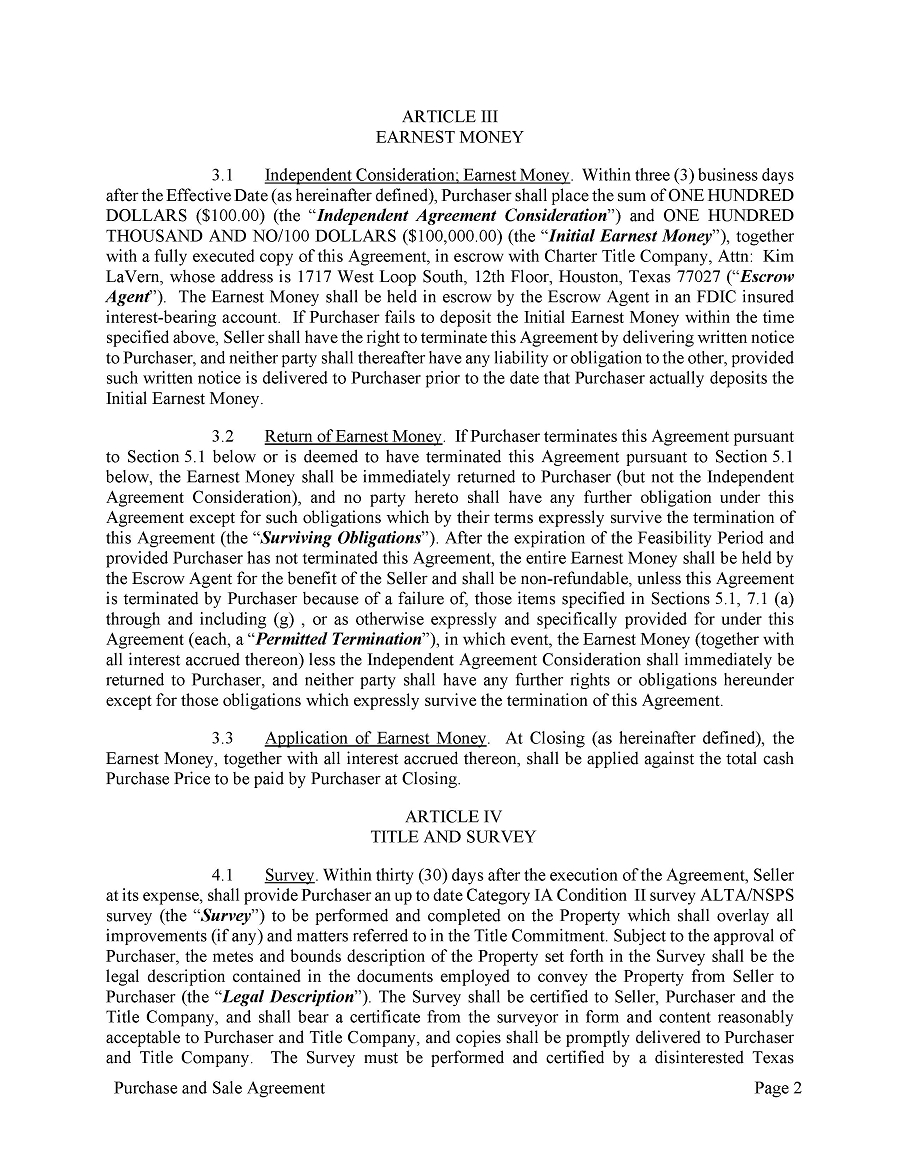 ARTICLE III
EARNEST MONEY

3.1 Independent Consideration; Earnest Money. Within three (3) business days after the Effective Date (as hereinafter defined), Purchaser shall place the sum of ONE HUNDRED DOLLARS ($100.00) (the "Independent Agreement Consideration") and ONE HUNDRED THOUSAND AND NO/100 DOLLARS ($100,000.00) (the "Initial Earnest Money"), together with a fully executed copy of this Agreement, in escrow with Charter Title Company, Attn: Kim LaVern, whose address is 1717 West Loop South, 12th Floor, Houston, Texas 77027 ("Escrow Agent"). The Earnest Money shall be held in escrow by the Escrow Agent in an FDIC insured interest-bearing account. If Purchaser fails to deposit the Initial Earnest Money within the time specified above, Seller shall have the right to terminate this Agreement by delivering written notice to Purchaser, and neither party shall thereafter have any liability or obligation to the other, provided such written notice is delivered to Purchaser prior to the date that Purchaser actually deposits the Initial Earnest Money.

3.2 Return of Earnest Money. If Purchaser terminates this Agreement pursuant to Section 5.1 below or is deemed to have terminated this Agreement pursuant to Section 5.1 below, the Earnest Money shall be immediately returned to Purchaser (but not the Independent Agreement Consideration), and no party hereto shall have any further obligation under this Agreement except for such obligations which by their terms expressly survive the termination of this Agreement (the "Surviving Obligations"). After the expiration of the Feasibility Period and provided Purchaser has not terminated this Agreement, the entire Earnest Money shall be held by the Escrow Agent for the benefit of the Seller and shall be non-refundable, unless this Agreement is terminated by Purchaser because of a failure of, those items specified in Sections 5.1, 7.1 (a) through and including (g) , or as otherwise expressly and specifically provided for under this Agreement (each, a "Permitted Termination"), in which event, the Earnest Money (together with all interest accrued thereon) less the Independent Agreement Consideration shall immediately be returned to Purchaser, and neither party shall have any further rights or obligations hereunder except for those obligations which expressly survive the termination of this Agreement.

3.3 Application of Earnest Money. At Closing (as hereinafter defined), the Earnest Money, together with all interest accrued thereon, shall be applied against the total cash Purchase Price to be paid by Purchaser at Closing.

ARTICLE IV
TITLE AND SURVEY

4.1 Survey. Within thirty (30) days after the execution of the Agreement, Seller at its expense, shall provide Purchaser an up to date Category IA Condition II survey ALTA/NSPS survey (the "Survey") to be performed and completed on the Property which shall overlay all improvements (if any) and matters referred to in the Title Commitment. Subject to the approval of Purchaser, the metes and bounds description of the Property set forth in the Survey shall be the legal description contained in the documents employed to convey the Property from Seller to Purchaser (the "Legal Description"). The Survey shall be certified to Seller, Purchaser and the Title Company, and shall bear a certificate from the surveyor in form and content reasonably acceptable to Purchaser and Title Company, and copies shall be promptly delivered to Purchaser and Title Company. The Survey must be performed and certified by a disinterested Texas

Purchase and Sale Agreement
Page 2